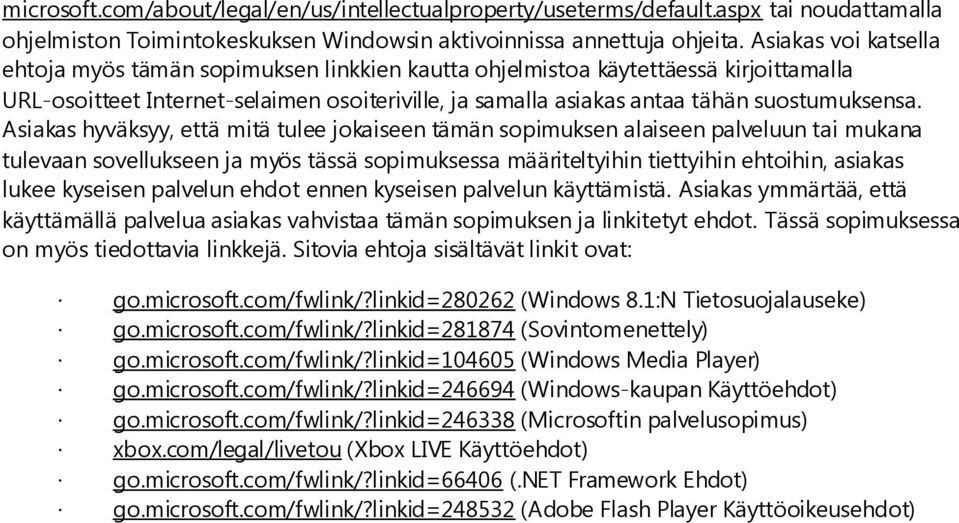 microsoft.com/about/legal/en/us/intellectualproperty/useterms/default.aspx tai noudattamalla ohjelmiston Toimintokeskuksen Windowsin aktivoinnissa annettuja ohjeita. Asiakas voi katsella ehtoja myös tämän sopimuksen linkkien kautta ohjelmistoa käytettäessä kirjoittamalla URL-osoitteet Internet-selaimen osoiteriville, ja samalla asiakas antaa tähän suostumuksensa. Asiakas hyväksyy, että mitä tulee jokaiseen tämän sopimuksen alaiseen palveluun tai mukana tulevaan sovellukseen ja myös tässä sopimuksessa määriteltyihin tiettyihin ehtoihin, asiakas lukee kyseisen palvelun ehdot ennen kyseisen palvelun käyttämistä. Asiakas ymmärtää, että käyttämällä palvelua asiakas vahvistaa tämän sopimuksen ja linkitetyt ehdot. Tässä sopimuksessa on myös tiedottavia linkkejä. Sitovia ehtoja sisältävät linkit ovat:

· go.microsoft.com/fwlink/?linkid=280262 (Windows 8.1:N Tietosuojalauseke)
· go.microsoft.com/fwlink/?linkid=281874 (Sovintomenettely)
· go.microsoft.com/fwlink/?linkid=104605 (Windows Media Player)
· go.microsoft.com/fwlink/?linkid=246694 (Windows-kaupan Käyttöehdot)
· go.microsoft.com/fwlink/?linkid=246338 (Microsoftin palvelusopimus)
· xbox.com/legal/livetou (Xbox LIVE Käyttöehdot)
· go.microsoft.com/fwlink/?linkid=66406 (.NET Framework Ehdot)
· go.microsoft.com/fwlink/?linkid=248532 (Adobe Flash Player Käyttöoikeusehdot)